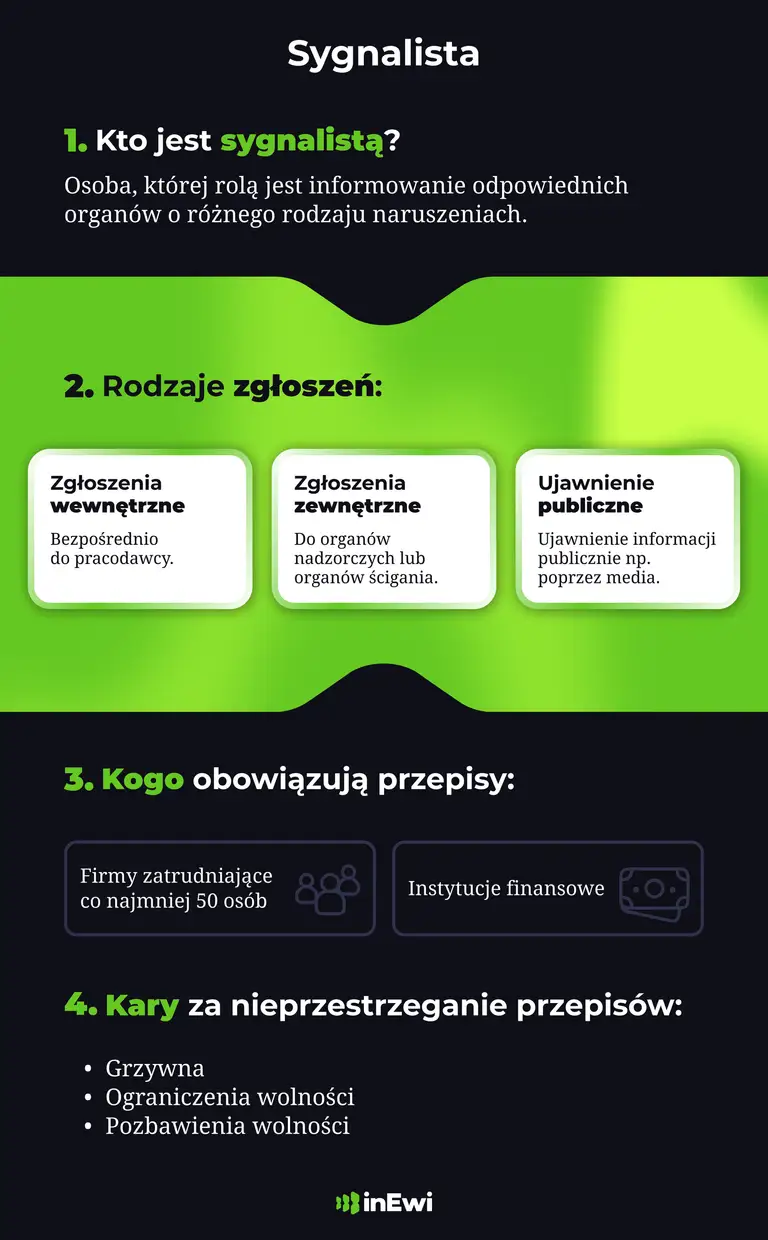 Sygnalista

1. Kto jest sygnalistą?

Osoba, której rolą jest informowanie odpowiednich organów o różnego rodzaju naruszeniach.

2. Rodzaje zgłoszeń:

Zgłoszenia wewnętrzne
Bezpośrednio do pracodawcy.

Zgłoszenia zewnętrzne
Do organów nadzorczych lub organów ścigania.

Ujawnienie publiczne
Ujawnienie informacji publicznie np. poprzez media.

3. Kogo obowiązują przepisy:

Firmy zatrudniające co najmniej 50 osób

Instytucje finansowe

4. Kary za nieprzestrzeganie przepisów:

• Grzywna
• Ograniczenia wolności
• Pozbawienia wolności

inEwi